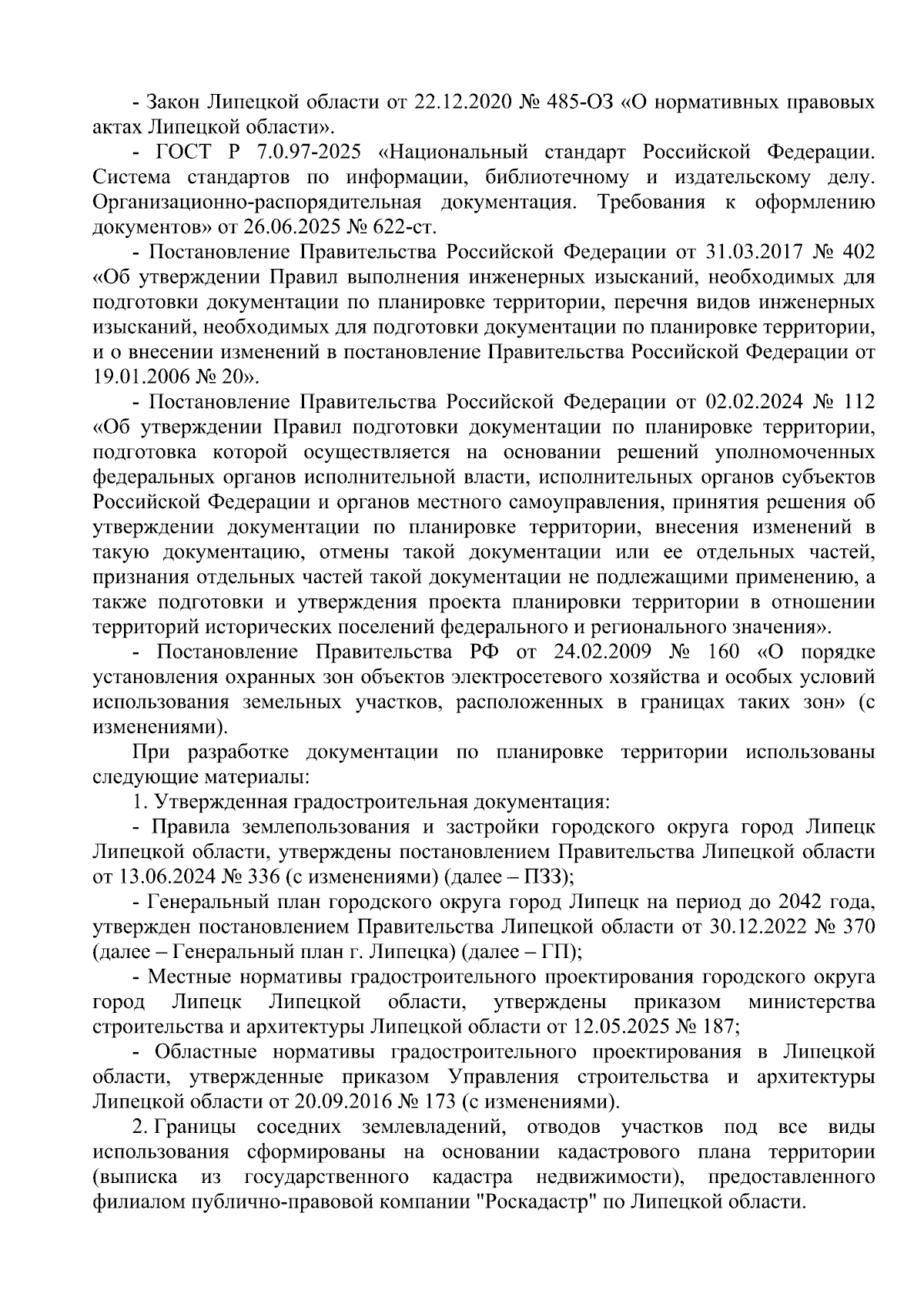 - Закон Липецкой области от 22.12.2020 № 485-ОЗ «О нормативных правовых актах Липецкой области».

- ГОСТ Р 7.0.97-2025 «Национальный стандарт Российской Федерации. Система стандартов по информации, библиотечному и издательскому делу. Организационно-распорядительная документация. Требования к оформлению документов» от 26.06.2025 № 622-ст.

- Постановление Правительства Российской Федерации от 31.03.2017 № 402 «Об утверждении Правил выполнения инженерных изысканий, необходимых для подготовки документации по планировке территории, перечня видов инженерных изысканий, необходимых для подготовки документации по планировке территории, и о внесении изменений в постановление Правительства Российской Федерации от 19.01.2006 № 20».

- Постановление Правительства Российской Федерации от 02.02.2024 № 112 «Об утверждении Правил подготовки документации по планировке территории, подготовка которой осуществляется на основании решений уполномоченных федеральных органов исполнительной власти, исполнительных органов субъектов Российской Федерации и органов местного самоуправления, принятия решения об утверждении документации по планировке территории, внесения изменений в такую документацию, отмены такой документации или ее отдельных частей, признания отдельных частей такой документации не подлежащими применению, а также подготовки и утверждения проекта планировки территории в отношении территорий исторических поселений федерального и регионального значения».

- Постановление Правительства РФ от 24.02.2009 № 160 «О порядке установления охранных зон объектов электросетевого хозяйства и особых условий использования земельных участков, расположенных в границах таких зон» (с изменениями).

При разработке документации по планировке территории использованы следующие материалы:

1. Утвержденная градостроительная документация:

- Правила землепользования и застройки городского округа город Липецк Липецкой области, утверждены постановлением Правительства Липецкой области от 13.06.2024 № 336 (с изменениями) (далее – ПЗЗ);

- Генеральный план городского округа город Липецк на период до 2042 года, утвержден постановлением Правительства Липецкой области от 30.12.2022 № 370 (далее – Генеральный план г. Липецка) (далее – ГП);

- Местные нормативы градостроительного проектирования городского округа город Липецк Липецкой области, утверждены приказом министерства строительства и архитектуры Липецкой области от 12.05.2025 № 187;

- Областные нормативы градостроительного проектирования в Липецкой области, утвержденные приказом Управления строительства и архитектуры Липецкой области от 20.09.2016 № 173 (с изменениями).

2. Границы соседних землевладений, отводов участков под все виды использования сформированы на основании кадастрового плана территории (выписка из государственного кадастра недвижимости), предоставленного филиалом публично-правовой компании "Роскадастр" по Липецкой области.